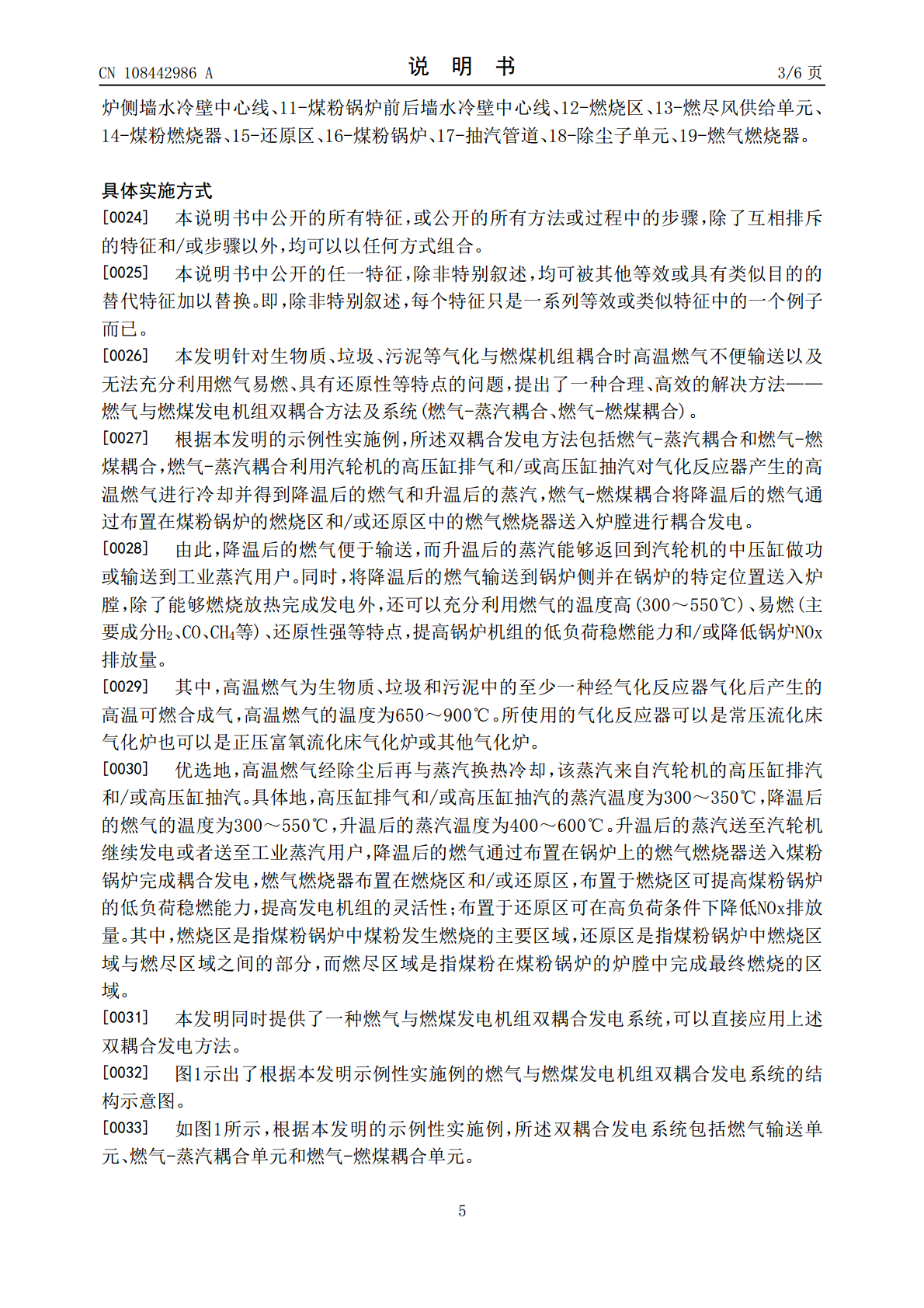 CN 108442986 A

说 明 书

3/6 页

炉侧墙水冷壁中心线、11-煤粉锅炉前后墙水冷壁中心线、12-燃烧区、13-燃尽风供给单元、14-煤粉燃烧器、15-还原区、16-煤粉锅炉、17-抽汽管道、18-除尘子单元、19-燃气燃烧器。

具体实施方式

[0024] 本说明书中公开的所有特征，或公开的所有方法或过程中的步骤，除了互相排斥的特征和/或步骤以外，均可以以任何方式组合。

[0025] 本说明书中公开的任一特征，除非特别叙述，均可被其他等效或具有类似目的的替代特征加以替换。即，除非特别叙述，每个特征只是一系列等效或类似特征中的一个例子而已。

[0026] 本发明针对生物质、垃圾、污泥等气化与燃煤机组耦合时高温燃气不便输送以及无法充分利用燃气易燃、具有还原性等特点的问题，提出了一种合理、高效的解决方法——燃气与燃煤发电机组双耦合方法及系统（燃气-蒸汽耦合、燃气-燃煤耦合）。

[0027] 根据本发明的示例性实施例，所述双耦合发电方法包括燃气-蒸汽耦合和燃气-燃煤耦合，燃气-蒸汽耦合利用汽轮机的高压缸排气和/或高压缸抽汽对气化反应器产生的高温燃气进行冷却并得到降温后的燃气和升温后的蒸汽，燃气-燃煤耦合将降温后的燃气通过布置在煤粉锅炉的燃烧区和/或还原区中的燃气燃烧器送入炉膛进行耦合发电。

[0028] 由此，降温后的燃气便于输送，而升温后的蒸汽能够返回到汽轮机的中压缸做功或输送到工业蒸汽用户。同时，将降温后的燃气输送到锅炉侧并在锅炉的特定位置送入炉膛，除了能够燃烧放热完成发电外，还可以充分利用燃气的温度高（300～550℃）、易燃（主要成分$H_2$、CO、$CH_4$等）、还原性强等特点，提高锅炉机组的低负荷稳燃能力和/或降低锅炉NOx排放量。

[0029] 其中，高温燃气为生物质、垃圾和污泥中的至少一种经气化反应器气化后产生的高温可燃合成气，高温燃气的温度为650～900℃。所使用的气化反应器可以是常压流化床气化炉也可以是正压富氧流化床气化炉或其他气化炉。

[0030] 优选地，高温燃气经除尘后再与蒸汽换热冷却，该蒸汽来自汽轮机的高压缸排汽和/或高压缸抽汽。具体地，高压缸排气和/或高压缸抽汽的蒸汽温度为300～350℃，降温后的燃气的温度为300～550℃，升温后的蒸汽温度为400～600℃。升温后的蒸汽送至汽轮机继续发电或者送至工业蒸汽用户，降温后的燃气通过布置在锅炉上的燃气燃烧器送入煤粉锅炉完成耦合发电，燃气燃烧器布置在燃烧区和/或还原区，布置于燃烧区可提高煤粉锅炉的低负荷稳燃能力，提高发电机组的灵活性；布置于还原区可在高负荷条件下降低NOx排放量。其中，燃烧区是指煤粉锅炉中煤粉发生燃烧的主要区域，还原区是指煤粉锅炉中燃烧区域与燃尽区域之间的部分，而燃尽区域是指煤粉在煤粉锅炉的炉膛中完成最终燃烧的区域。

[0031] 本发明同时提供了一种燃气与燃煤发电机组双耦合发电系统，可以直接应用上述双耦合发电方法。

[0032] 图1示出了根据本发明示例性实施例的燃气与燃煤发电机组双耦合发电系统的结构示意图。

[0033] 如图1所示，根据本发明的示例性实施例，所述双耦合发电系统包括燃气输送单元、燃气-蒸汽耦合单元和燃气-燃煤耦合单元。

5